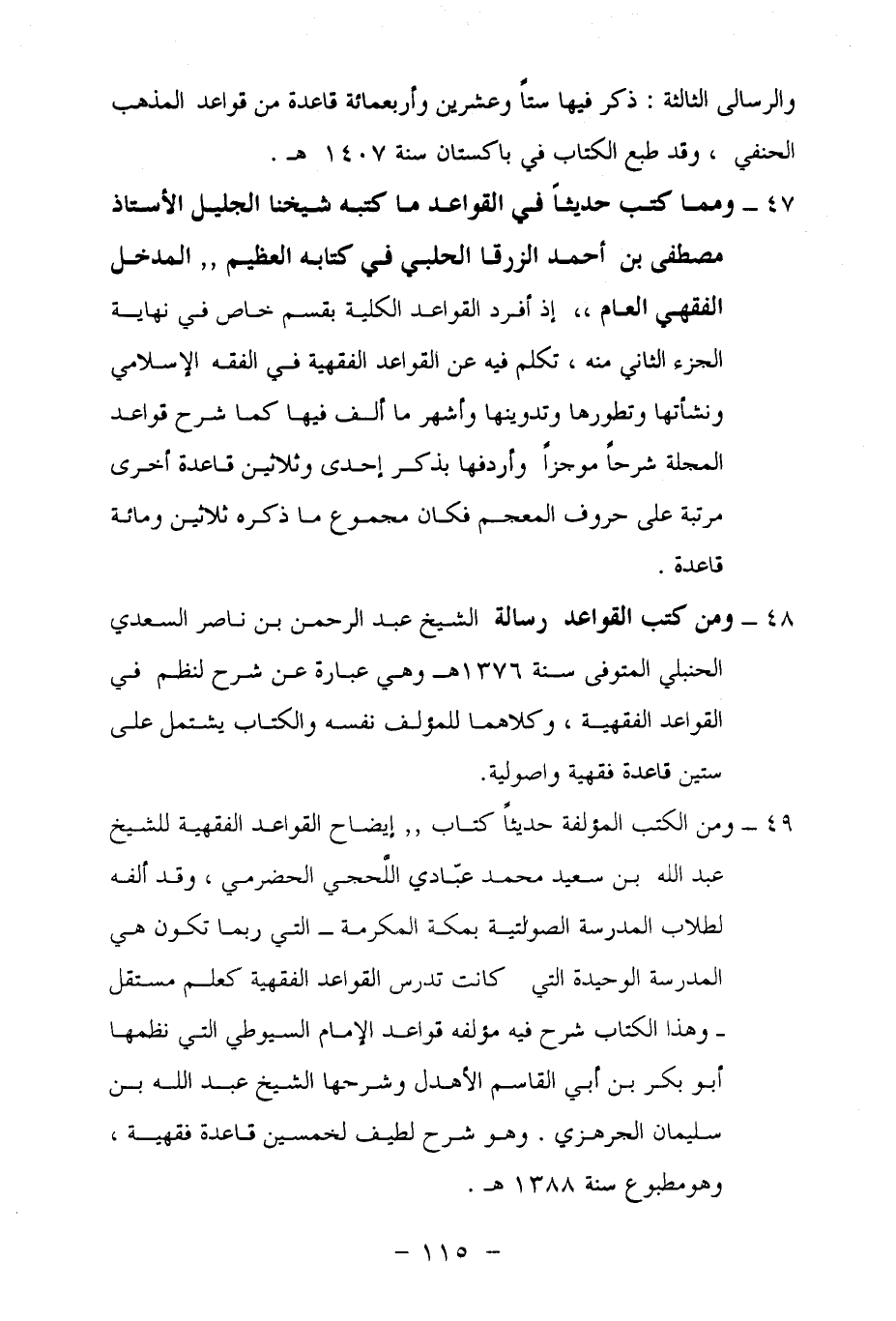 والرسالى الثالثة : ذكر فيها ستاً وعشرين وأربعمائة قاعدة من قواعد المذهب الحنفي ، وقد طبع الكتاب في باكستان سنة ١٤٠٧ هـ .

٤٧ ـ ومما كتب حديثاً في القواعد ما كتبه شيخنا الجليل الأستاذ مصطفى بن أحمد الزرقا الحلبي في كتابه العظيم ,, المدخل الفقهي العام ،، إذ أفرد القواعد الكلية بقسم خاص في نهاية الجزء الثاني منه ، تكلم فيه عن القواعد الفقهية في الفقه الإسلامي ونشأتها وتطورها وتدوينها وأشهر ما ألف فيها كما شرح قواعد المجلة شرحاً موجزاً وأردفها بذكر إحدى وثلاثين قاعدة أخرى مرتبة على حروف المعجم فكان مجموع ما ذكره ثلاثين ومائة قاعدة .

٤٨ ـ ومن كتب القواعد رسالة الشيخ عبد الرحمن بن ناصر السعدي الحنبلي المتوفى سنة ١٣٧٦هـ وهي عبارة عن شرح لنظم في القواعد الفقهية ، وكلاهما للمؤلف نفسه والكتاب يشتمل على ستين قاعدة فقهية واصولية.

٤٩ ـ ومن الكتب المؤلفة حديثاً كتاب ,, إيضاح القواعد الفقهية للشيخ عبد الله بن سعيد محمد عبّادي اللّحجي الحضرمي ، وقد ألفه لطلاب المدرسة الصولتية بمكة المكرمة ـ التي ربما تكون هي المدرسة الوحيدة التي كانت تدرس القواعد الفقهية كعلم مستقل ـ وهذا الكتاب شرح فيه مؤلفه قواعد الإمام السيوطي التي نظمها أبو بكر بن أبي القاسم الأهدل وشرحها الشيخ عبد الله بن سليمان الجرهزي . وهو شرح لطيف لخمسين قاعدة فقهية ، وهومطبوع سنة ١٣٨٨ هـ .

ـ ١١٥ ـ